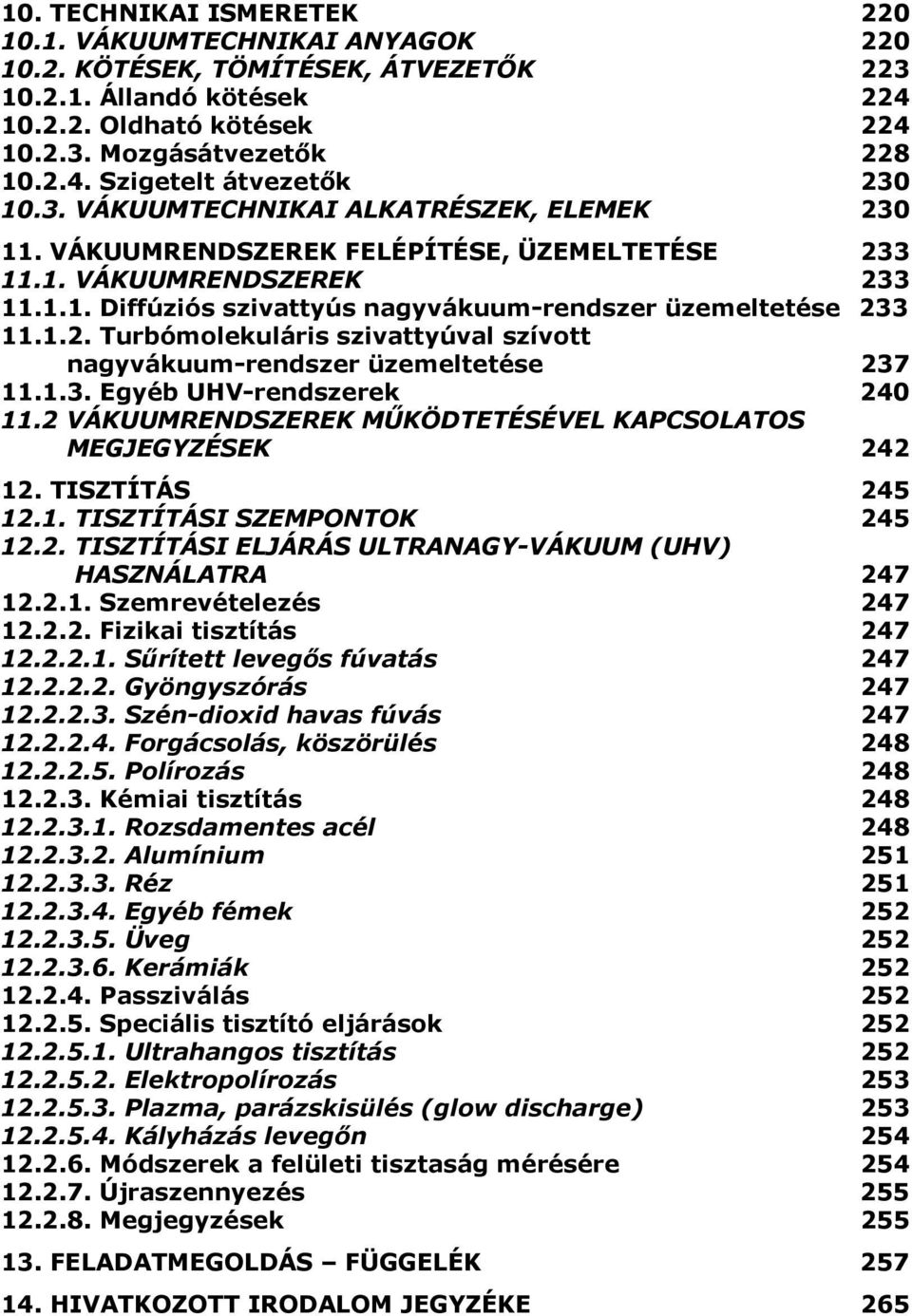 10. TECHNIKAI ISMERETEK 220
10.1. VÁKUUMTECHNIKAI ANYAGOK 220
10.2. KÖTÉSEK, TÖMÍTÉSEK, ÁTVEZETŐK 223
10.2.1. Állandó kötések 224
10.2.2. Oldható kötések 224
10.2.3. Mozgásátvezetők 228
10.2.4. Szigetelt átvezetők 230
10.3. VÁKUUMTECHNIKAI ALKATRÉSZEK, ELEMEK 230
11. VÁKUUMRENDSZEREK FELÉPÍTÉSE, ÜZEMELTETÉSE 233
11.1. VÁKUUMRENDSZEREK 233
11.1.1. Diffúziós szivattyús nagyvákuum-rendszer üzemeltetése 233
11.1.2. Turbómolekuláris szivattyúval szívott nagyvákuum-rendszer üzemeltetése 237
11.1.3. Egyéb UHV-rendszerek 240
11.2 VÁKUUMRENDSZEREK MŰKÖDTETÉSÉVEL KAPCSOLATOS MEGJEGYZÉSEK 242
12. TISZTÍTÁS 245
12.1. TISZTÍTÁSI SZEMPONTOK 245
12.2. TISZTÍTÁSI ELJÁRÁS ULTRANAGY-VÁKUUM (UHV) HASZNÁLATRA 247
12.2.1. Szemrevételezés 247
12.2.2. Fizikai tisztítás 247
12.2.2.1. Sűrített levegős fúvatás 247
12.2.2.2. Gyöngyszórás 247
12.2.2.3. Szén-dioxid havas fúvás 247
12.2.2.4. Forgácsolás, köszörülés 248
12.2.2.5. Polírozás 248
12.2.3. Kémiai tisztítás 248
12.2.3.1. Rozsdamentes acél 248
12.2.3.2. Alumínium 251
12.2.3.3. Réz 251
12.2.3.4. Egyéb fémek 252
12.2.3.5. Üveg 252
12.2.3.6. Kerámiák 252
12.2.4. Passziválás 252
12.2.5. Speciális tisztító eljárások 252
12.2.5.1. Ultrahangos tisztítás 252
12.2.5.2. Elektropolírozás 253
12.2.5.3. Plazma, parázskisülés (glow discharge) 253
12.2.5.4. Kályházás levegőn 254
12.2.6. Módszerek a felületi tisztaság mérésére 254
12.2.7. Újraszennyezés 255
12.2.8. Megjegyzések 255
13. FELADATMEGOLDÁS – FÜGGELÉK 257
14. HIVATKOZOTT IRODALOM JEGYZÉKE 265